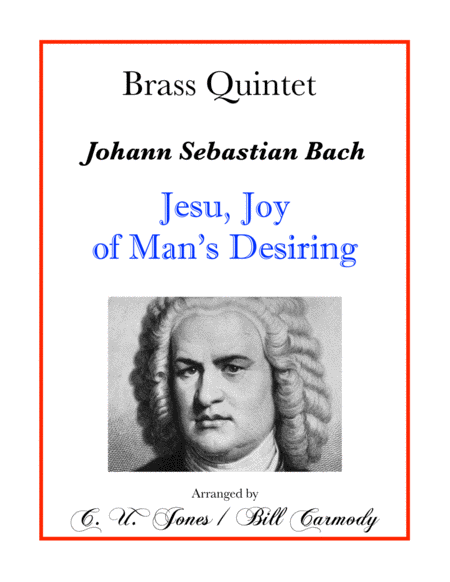 Brass Quintet

Johann Sebastian Bach

Jesu, Joy
of Man's Desiring

Arranged by
C. U. Jones / Bill Carmody